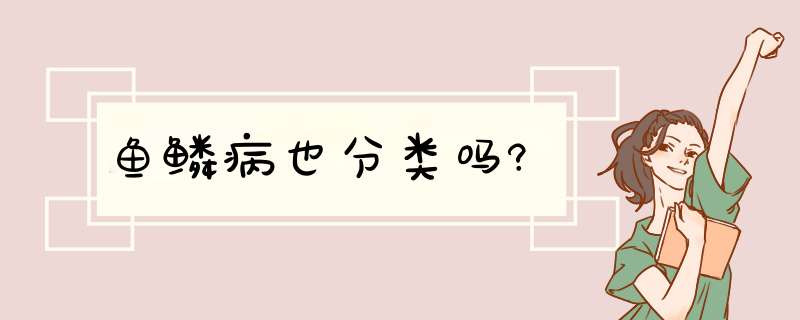 鱼鳞病也分类吗?